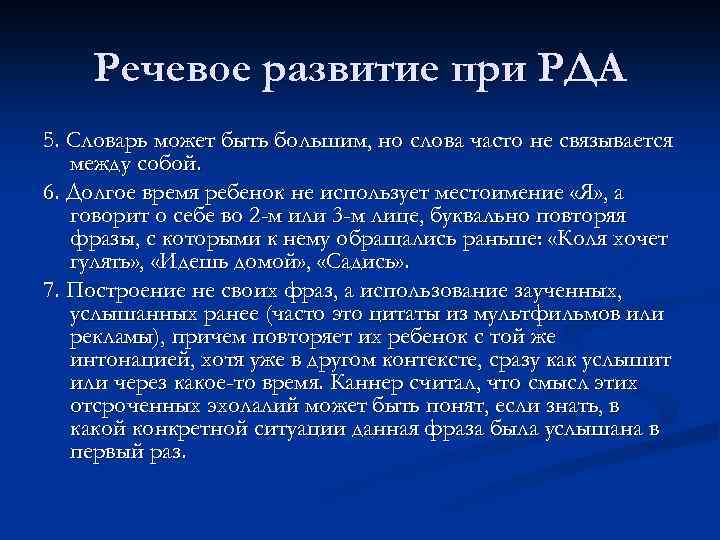 Речевое развитие при РДА

5. Словарь может быть большим, но слова часто не связывается между собой.

6. Долгое время ребенок не использует местоимение «Я», а говорит о себе во 2-м или 3-м лице, буквально повторяя фразы, с которыми к нему обращались раньше: «Коля хочет гулять», «Идешь домой», «Садись».

7. Построение не своих фраз, а использование заученных, услышанных ранее (часто это цитаты из мультфильмов или рекламы), причем повторяет их ребенок с той же интонацией, хотя уже в другом контексте, сразу как услышит или через какое-то время. Каннер считал, что смысл этих отсроченных эхолалий может быть понят, если знать, в какой конкретной ситуации данная фраза была услышана в первый раз.